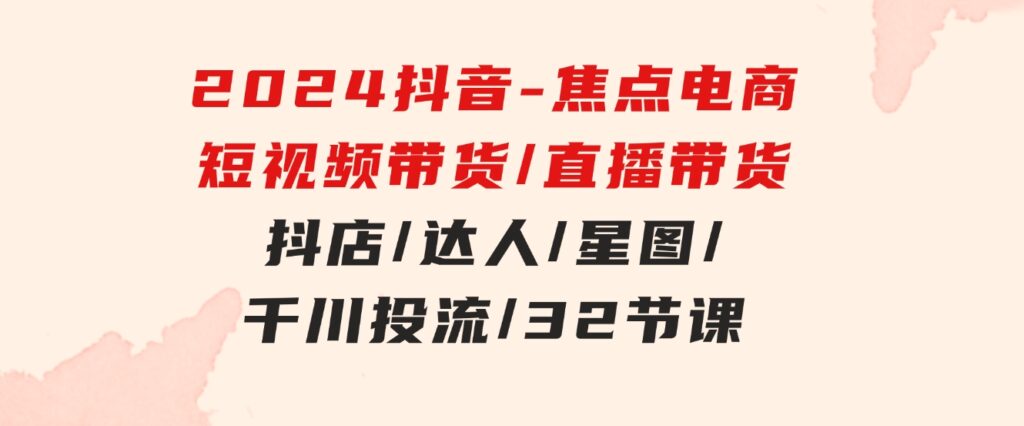 2024抖音-焦点电商
短视频带货/直播带货
抖店/达人/星图/
千川投流/32节课